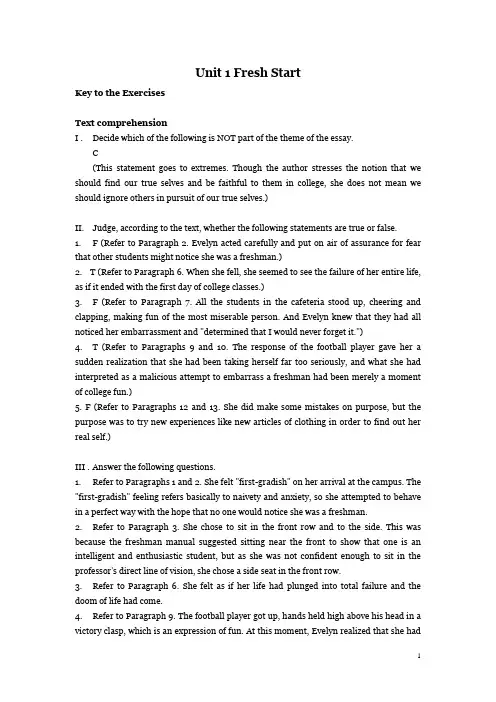 Unit 1 Fresh Start

Key to the Exercises

Text comprehension

I . Decide which of the following is NOT part of the theme of the essay.

C

(This statement goes to extremes. Though the author stresses the notion that we should find our true selves and be faithful to them in college, she does not mean we should ignore others in pursuit of our true selves.)

II. Judge, according to the text, whether the following statements are true or false.

1. F (Refer to Paragraph 2. Evelyn acted carefully and put on air of assurance for fear that other students might notice she was a freshman.)

2. T (Refer to Paragraph 6. When she fell, she seemed to see the failure of her entire life, as if it ended with the first day of college classes.)

3. F (Refer to Paragraph 7. All the students in the cafeteria stood up, cheering and clapping, making fun of the most miserable person. And Evelyn knew that they had all noticed her embarrassment and "determined that I would never forget it.")

4. T (Refer to Paragraphs 9 and 10. The response of the football player gave her a sudden realization that she had been taking herself far too seriously, and what she had interpreted as a malicious attempt to embarrass a freshman had been merely a moment of college fun.)

5. F (Refer to Paragraphs 12 and 13. She did make some mistakes on purpose, but the purpose was to try new experiences like new articles of clothing in order to find out her real self.)

III . Answer the following questions.

1. Refer to Paragraphs 1 and 2. She felt "first-gradish" on her arrival at the campus. The "first-gradish" feeling refers basically to naivety and anxiety, so she attempted to behave in a perfect way with the hope that no one would notice she was a freshman.

2. Refer to Paragraph 3. She chose to sit in the front row and to the side. This was because the freshman manual suggested sitting near the front to show that one is an intelligent and enthusiastic student, but as she was not confident enough to sit in the professor's direct line of vision, she chose a side seat in the front row.

3. Refer to Paragraph 6. She felt as if her life had plunged into total failure and the doom of life had come.

4. Refer to Paragraph 9. The football player got up, hands held high above his head in a victory clasp, which is an expression of fun. At this moment, Evelyn realized that she had

1